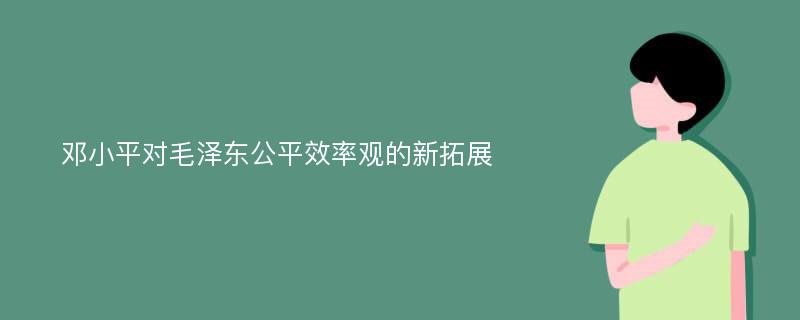 邓小平对毛泽东公平效率观的新拓展